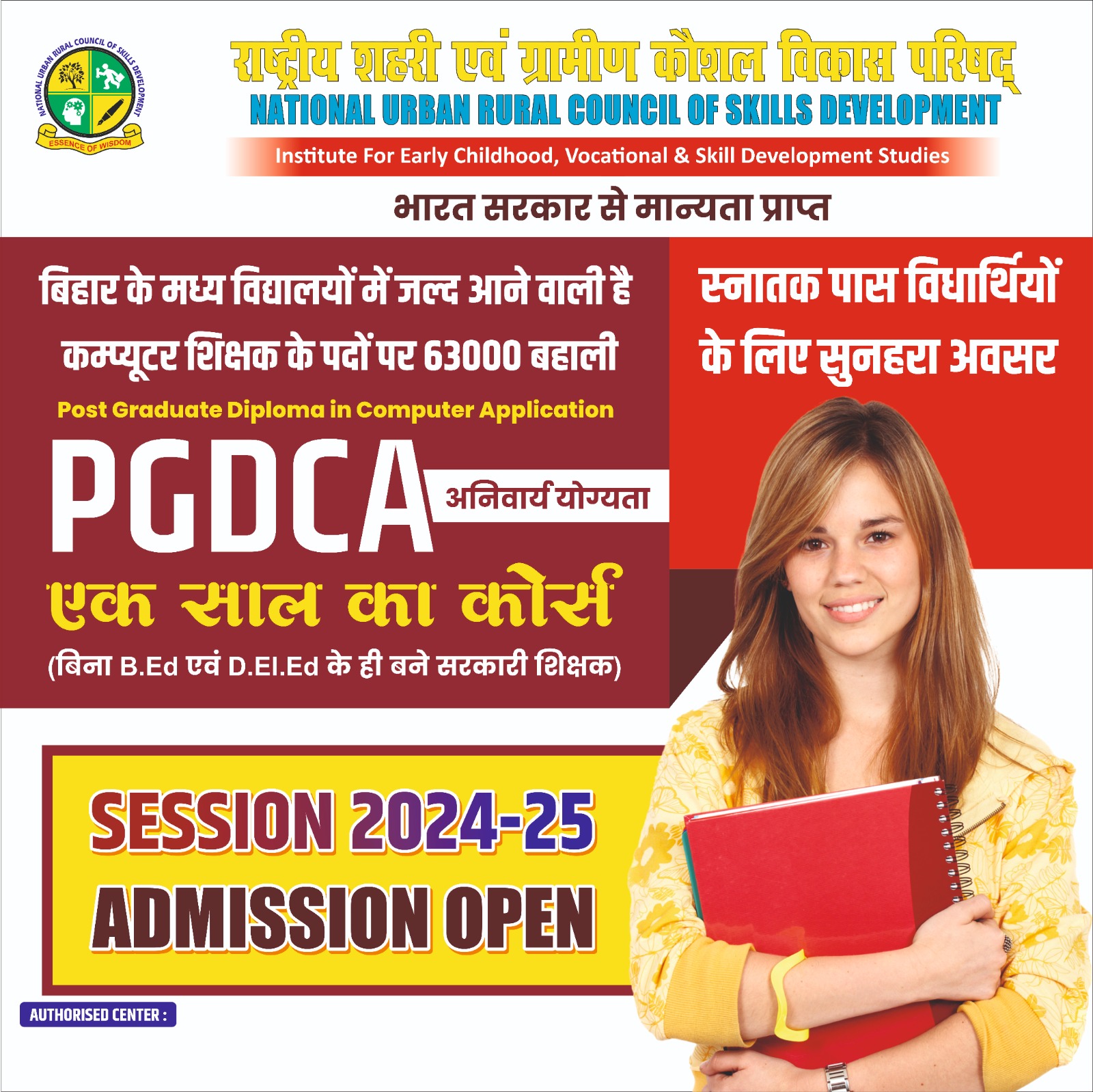 NATIONAL URBAN RURAL COUNCIL OF SKILLS DEVELOPMENT
ESSENCE OF WISDOM

राष्ट्रीय शहरी एवं ग्रामीण कौशल विकास परिषद्
NATIONAL URBAN RURAL COUNCIL OF SKILLS DEVELOPMENT
Institute For Early Childhood, Vocational & Skill Development Studies

भारत सरकार से मान्यता प्राप्त

बिहार के मध्य विद्यालयों में जल्द आने वाली है कम्प्यूटर शिक्षक के पदों पर 63000 बहाली

Post Graduate Diploma in Computer Application

PGDCA
अनिवार्य योग्यता

एक साल का कोर्स

(बिना B.Ed एवं D.El.Ed के ही बने सरकारी शिक्षक)

स्नातक पास विधार्थियों के लिए सुनहरा अवसर

SESSION 2024-25
ADMISSION OPEN

AUTHORISED CENTER :